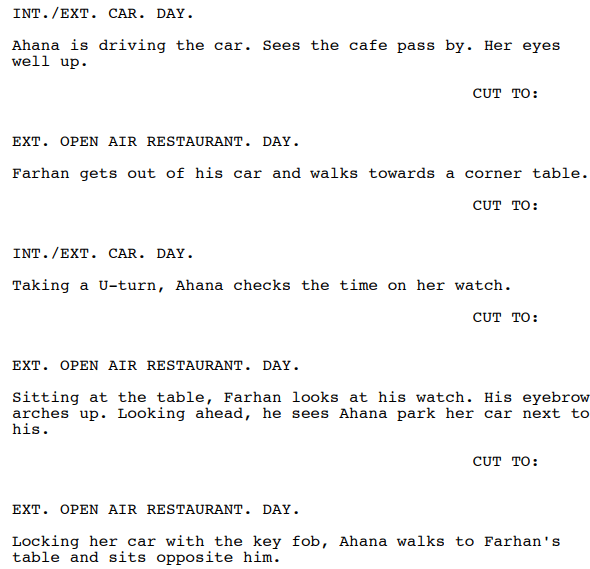 INT./EXT. CAR. DAY.

Ahana is driving the car. Sees the cafe pass by. Her eyes well up.

CUT TO:

EXT. OPEN AIR RESTAURANT. DAY.

Farhan gets out of his car and walks towards a corner table.

CUT TO:

INT./EXT. CAR. DAY.

Taking a U-turn, Ahana checks the time on her watch.

CUT TO:

EXT. OPEN AIR RESTAURANT. DAY.

Sitting at the table, Farhan looks at his watch. His eyebrow arches up. Looking ahead, he sees Ahana park her car next to his.

CUT TO:

EXT. OPEN AIR RESTAURANT. DAY.

Locking her car with the key fob, Ahana walks to Farhan's table and sits opposite him.